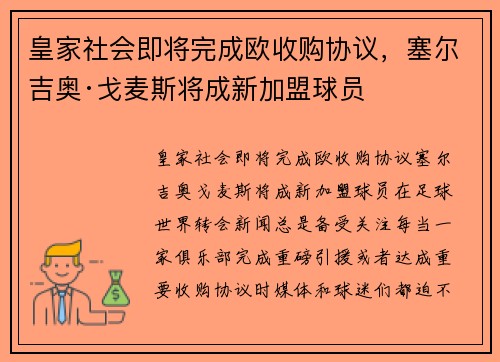 皇家社会即将完成欧收购协议，塞尔吉奥·戈麦斯将成新加盟球员

皇家社会即将完成欧收购协议塞尔吉奥戈麦斯将成新加盟球员在足球世界转会新闻总是备受关注每当一家俱乐部完成重磅引援或者达成重要收购协议时媒体和球迷们都迫不

$